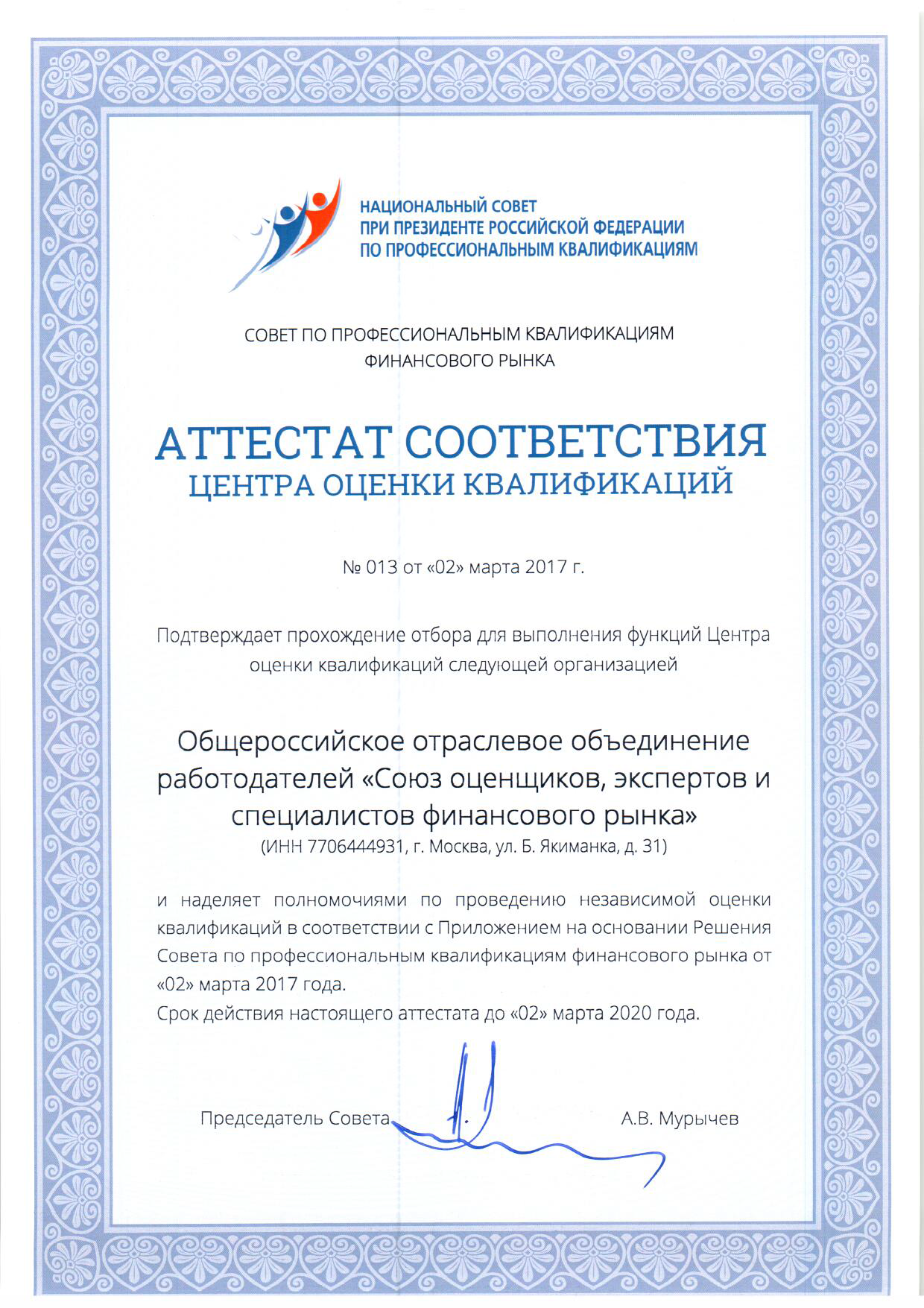 НАЦИОНАЛЬНЫЙ СОВЕТ
ПРИ ПРЕЗИДЕНТЕ РОССИЙСКОЙ ФЕДЕРАЦИИ
ПО ПРОФЕССИОНАЛЬНЫМ КВАЛИФИКАЦИЯМ

СОВЕТ ПО ПРОФЕССИОНАЛЬНЫМ КВАЛИФИКАЦИЯМ ФИНАНСОВОГО РЫНКА

АТТЕСТАТ СООТВЕТСТВИЯ
ЦЕНТРА ОЦЕНКИ КВАЛИФИКАЦИЙ

№ 013 от «02» марта 2017 г.

Подтверждает прохождение отбора для выполнения функций Центра оценки квалификаций следующей организацией

Общероссийское отраслевое объединение работодателей «Союз оценщиков, экспертов и специалистов финансового рынка»
(ИНН 7706444931, г. Москва, ул. Б. Якиманка, д. 31)

и наделяет полномочиями по проведению независимой оценки квалификаций в соответствии с Приложением на основании Решения Совета по профессиональным квалификациям финансового рынка от «02» марта 2017 года.
Срок действия настоящего аттестата до «02» марта 2020 года.

Председатель Совета А.В. Мурычев